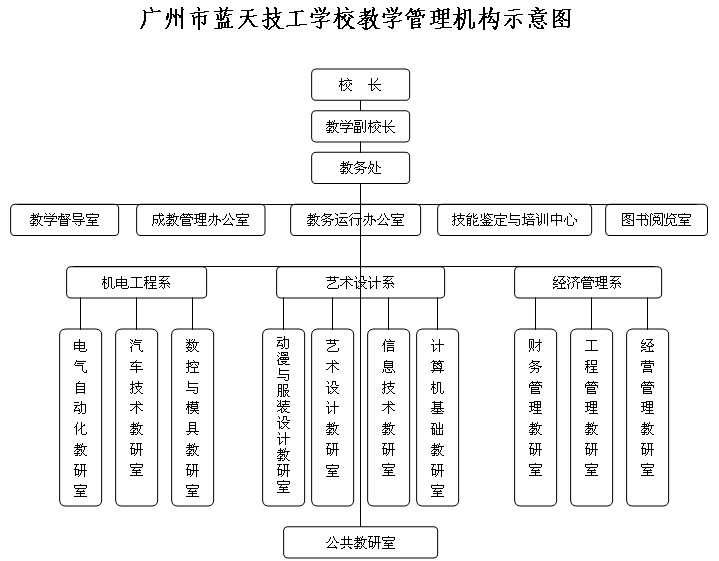 广州市蓝天技工学校教学管理机构示意图

校　长

教学副校长

教务处

教学督导室

成教管理办公室

教务运行办公室

技能鉴定与培训中心

图书阅览室

机电工程系

艺术设计系

经济管理系

电气自动化教研室

汽车技术教研室

数控与模具教研室

动漫与服装设计教研室

艺术设计教研室

信息技术教研室

计算机基础教研室

财务管理教研室

工程管理教研室

经营管理教研室

公共教研室